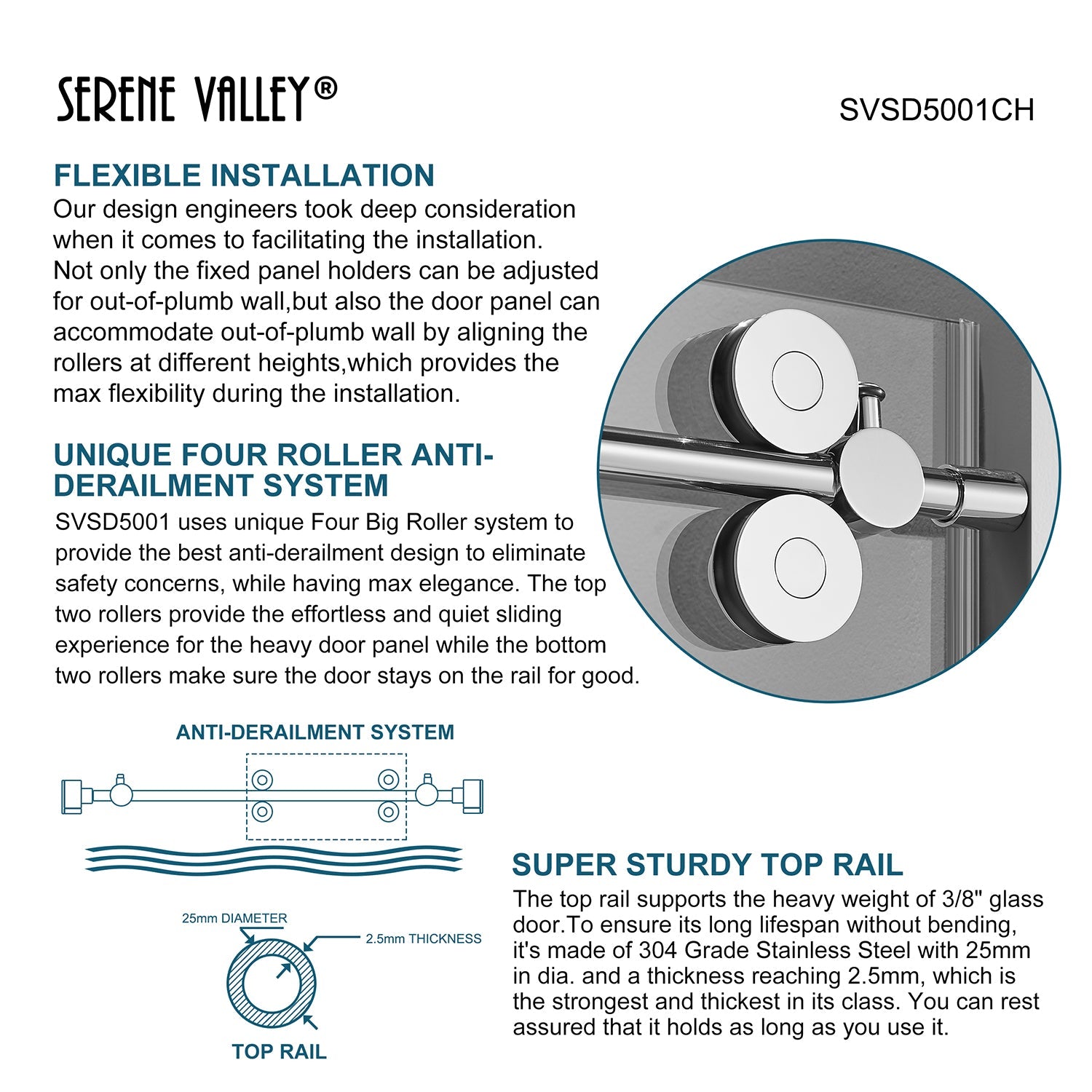 SERENE VALLEY®

SVSD5001CH

FLEXIBLE INSTALLATION

Our design engineers took deep consideration when it comes to facilitating the installation. Not only the fixed panel holders can be adjusted for out-of-plumb wall,but also the door panel can accommodate out-of-plumb wall by aligning the rollers at different heights,which provides the max flexibility during the installation.

UNIQUE FOUR ROLLER ANTI-DERAILMENT SYSTEM

SVSD5001 uses unique Four Big Roller system to provide the best anti-derailment design to eliminate safety concerns, while having max elegance. The top two rollers provide the effortless and quiet sliding experience for the heavy door panel while the bottom two rollers make sure the door stays on the rail for good.

ANTI-DERAILMENT SYSTEM

25mm DIAMETER

2.5mm THICKNESS

TOP RAIL

SUPER STURDY TOP RAIL

The top rail supports the heavy weight of 3/8" glass door.To ensure its long lifespan without bending, it's made of 304 Grade Stainless Steel with 25mm in dia. and a thickness reaching 2.5mm, which is the strongest and thickest in its class. You can rest assured that it holds as long as you use it.